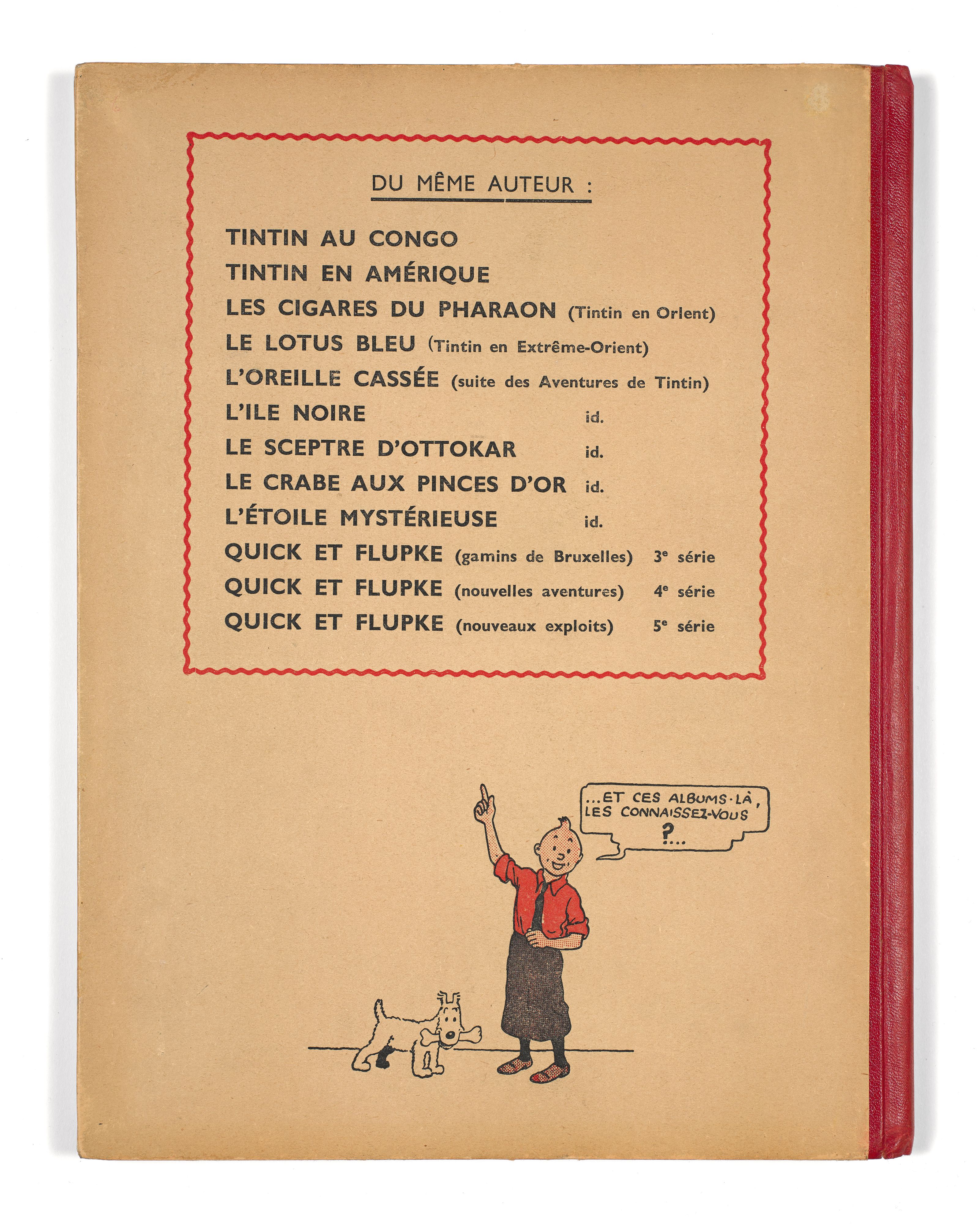 DU MÊME AUTEUR :

TINTIN AU CONGO
TINTIN EN AMÉRIQUE
LES CIGARES DU PHARAON (Tintin en Orient)
LE LOTUS BLEU (Tintin en Extrême-Orient)
L'OREILLE CASSÉE (suite des Aventures de Tintin)
L'ILE NOIRE id.
LE SCEPTRE D'OTTOKAR id.
LE CRABE AUX PINCES D'OR id.
L'ÉTOILE MYSTÉRIEUSE id.
QUICK ET FLUPKE (gamins de Bruxelles) 3e série
QUICK ET FLUPKE (nouvelles aventures) 4e série
QUICK ET FLUPKE (nouveaux exploits) 5e série

...ET CES ALBUMS-LÀ, LES CONNAISSEZ-VOUS ?...